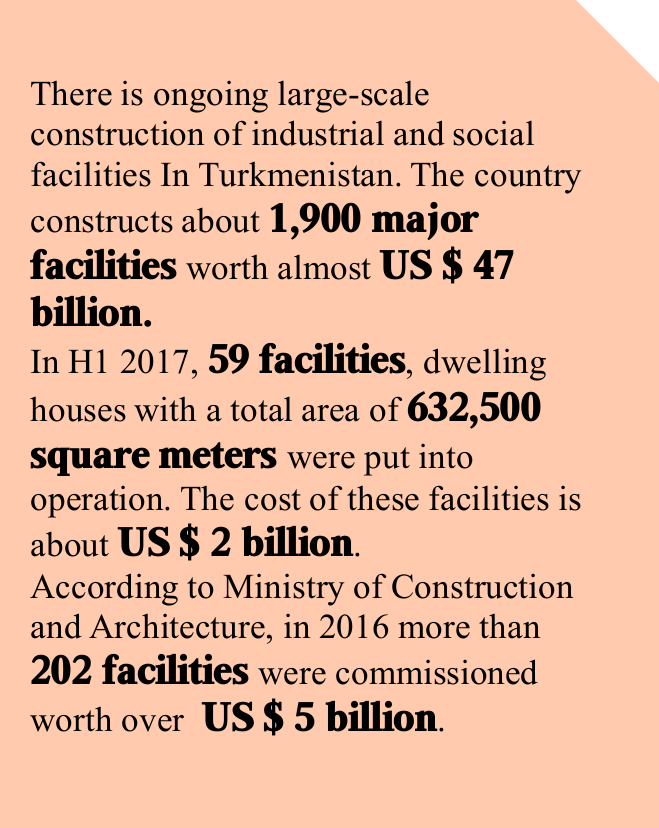 There is ongoing large-scale construction of industrial and social facilities In Turkmenistan. The country constructs about 1,900 major facilities worth almost US $ 47 billion.

In H1 2017, 59 facilities, dwelling houses with a total area of 632,500 square meters were put into operation. The cost of these facilities is about US $ 2 billion.

According to Ministry of Construction and Architecture, in 2016 more than 202 facilities were commissioned worth over US $ 5 billion.